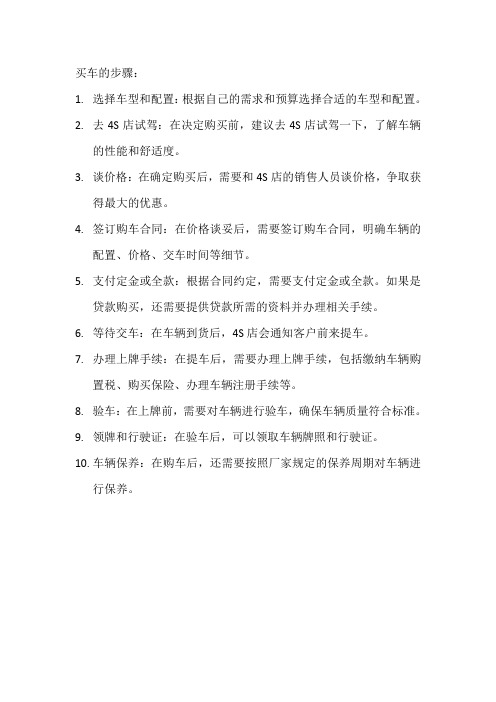 买车的步骤：

1. 选择车型和配置：根据自己的需求和预算选择合适的车型和配置。

2. 去 4S 店试驾：在决定购买前，建议去 4S 店试驾一下，了解车辆的性能和舒适度。

3. 谈价格：在确定购买后，需要和 4S 店的销售人员谈价格，争取获得最大的优惠。

4. 签订购车合同：在价格谈妥后，需要签订购车合同，明确车辆的配置、价格、交车时间等细节。

5. 支付定金或全款：根据合同约定，需要支付定金或全款。如果是贷款购买，还需要提供贷款所需的资料并办理相关手续。

6. 等待交车：在车辆到货后，4S 店会通知客户前来提车。

7. 办理上牌手续：在提车后，需要办理上牌手续，包括缴纳车辆购置税、购买保险、办理车辆注册手续等。

8. 验车：在上牌前，需要对车辆进行验车，确保车辆质量符合标准。

9. 领牌和行驶证：在验车后，可以领取车辆牌照和行驶证。

10. 车辆保养：在购车后，还需要按照厂家规定的保养周期对车辆进行保养。